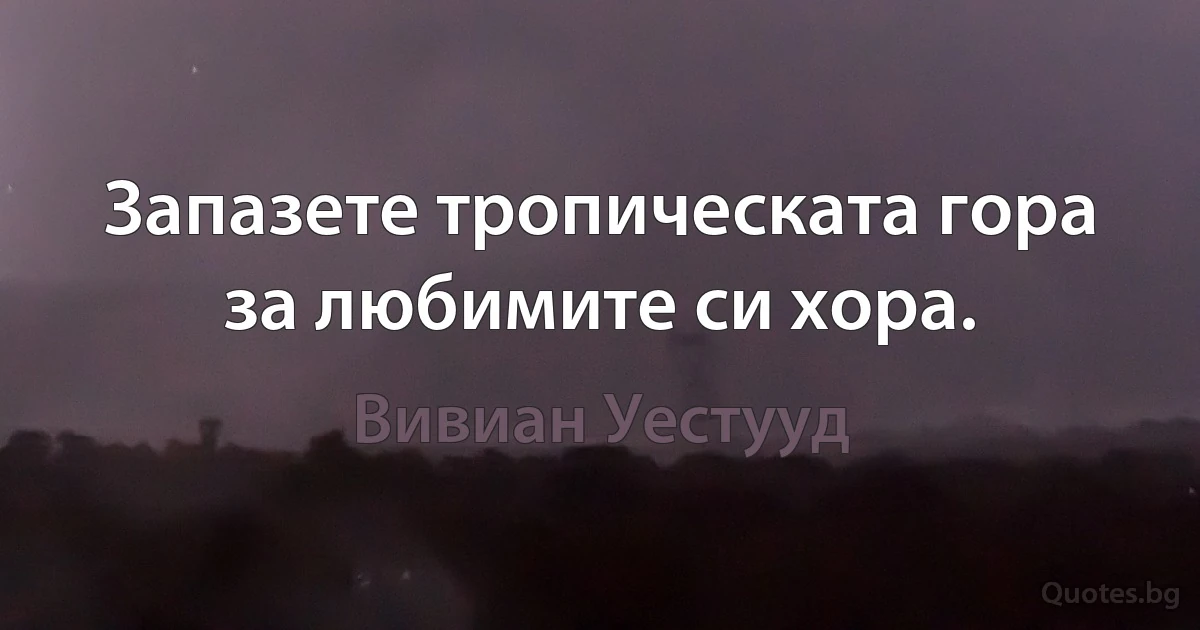 Запазете тропическата гора за любимите си хора.

Вивиан Уестууд

Quotes.bg